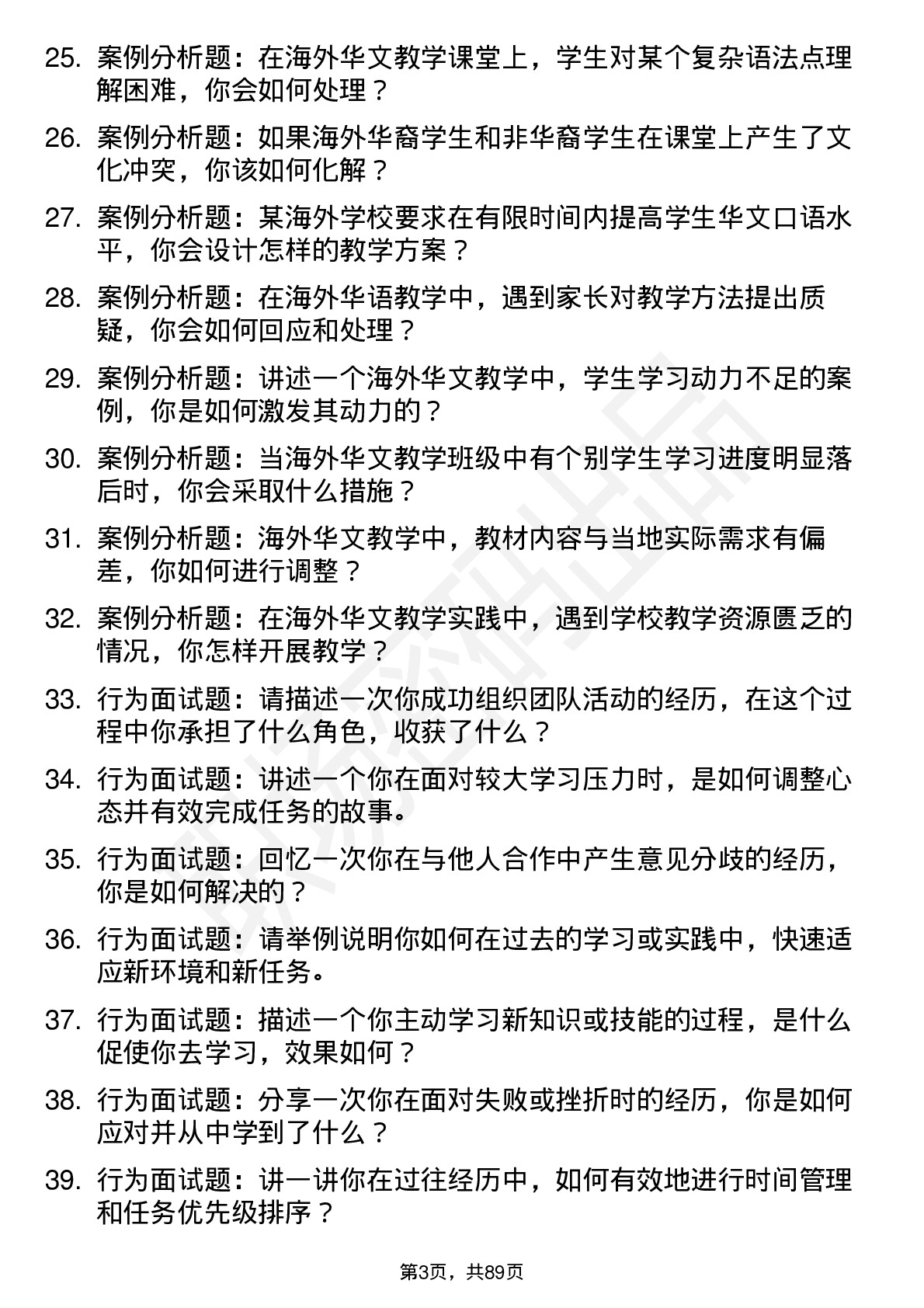 25. 案例分析题：在海外华文教学课堂上，学生对某个复杂语法点理解困难，你会如何处理？

26. 案例分析题：如果海外华裔学生和非华裔学生在课堂上产生了文化冲突，你该如何化解？

27. 案例分析题：某海外学校要求在有限时间内提高学生华文口语水平，你会设计怎样的教学方案？

28. 案例分析题：在海外华语教学中，遇到家长对教学方法提出质疑，你会如何回应和处理？

29. 案例分析题：讲述一个海外华文教学中，学生学习动力不足的案例，你是如何激发其动力的？

30. 案例分析题：当海外华文教学班级中有个别学生学习进度明显落后时，你会采取什么措施？

31. 案例分析题：海外华文教学中，教材内容与当地实际需求有偏差，你如何进行调整？

32. 案例分析题：在海外华文教学实践中，遇到学校教学资源匮乏的情况，你怎样开展教学？

33. 行为面试题：请描述一次你成功组织团队活动的经历，在这个过程中你承担了什么角色，收获了什么？

34. 行为面试题：讲述一个你在面对较大学习压力时，是如何调整心态并有效完成任务的故事。

35. 行为面试题：回忆一次你在与他人合作中产生意见分歧的经历，你是如何解决的？

36. 行为面试题：请举例说明你如何在过去的学习或实践中，快速适应新环境和新任务。

37. 行为面试题：描述一个你主动学习新知识或技能的过程，是什么促使你去学习，效果如何？

38. 行为面试题：分享一次你在面对失败或挫折时的经历，你是如何应对并从中学到了什么？

39. 行为面试题：讲一讲你在过往经历中，如何有效地进行时间管理和任务优先级排序？

第3页，共89页